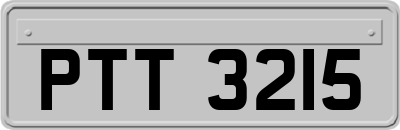 PTT 3215